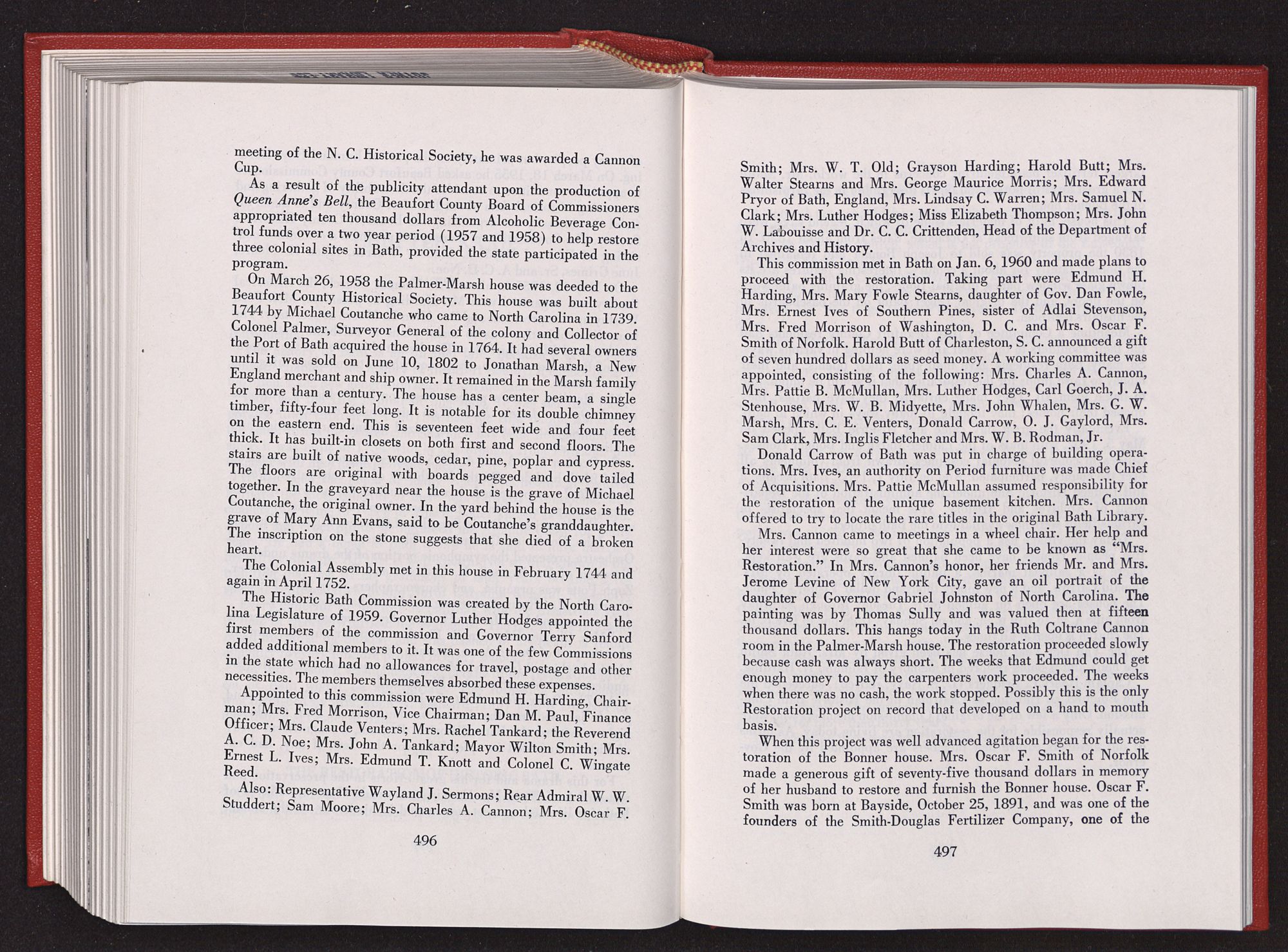 meeting of the N. C. Historical Society, he was awarded a Cannon Cup.

As a result of the publicity attendant upon the production of Queen Anne's Bell, the Beaufort County Board of Commissioners appropriated ten thousand dollars from Alcoholic Beverage Control funds over a two year period (1957 and 1958) to help restore three colonial sites in Bath, provided the state participated in the program.

On March 26, 1958 the Palmer-Marsh house was deeded to the Beaufort County Historical Society. This house was built about 1744 by Michael Coutanche who came to North Carolina in 1739. Colonel Palmer, Surveyor General of the colony and Collector of the Port of Bath acquired the house in 1764. It had several owners until it was sold on June 10, 1802 to Jonathan Marsh, a New England merchant and ship owner. It remained in the Marsh family for more than a century. The house has a center beam, a single timber, fifty-four feet long. It is notable for its double chimney on the eastern end. This is seventeen feet wide and four feet thick. It has built-in closets on both first and second floors. The stairs are built of native woods, cedar, pine, poplar and cypress. The floors are original with boards pegged and dove tailed together. In the graveyard near the house is the grave of Michael Coutanche, the original owner. In the yard behind the house is the grave of Mary Ann Evans, said to be Coutanche's granddaughter. The inscription on the stone suggests that she died of a broken heart.

The Colonial Assembly met in this house in February 1744 and again in April 1752.

The Historic Bath Commission was created by the North Carolina Legislature of 1959. Governor Luther Hodges appointed the first members of the commission and Governor Terry Sanford added additional members to it. It was one of the few Commissions in the state which had no allowances for travel, postage and other necessities. The members themselves absorbed these expenses.

Appointed to this commission were Edmund H. Harding, Chairman; Mrs. Fred Morrison, Vice Chairman; Dan M. Paul, Finance Officer; Mrs. Claude Venters; Mrs. Rachel Tankard; the Reverend A. C. D. Noe; Mrs. John A. Tankard; Mayor Wilton Smith; Mrs. Ernest L. Ives; Mrs. Edmund T. Knott and Colonel C. Wingate Reed.

Also: Representative Wayland J. Sermons; Rear Admiral W. W. Studdert; Sam Moore; Mrs. Charles A. Cannon; Mrs. Oscar F.

496

Smith; Mrs. W. T. Old; Grayson Harding; Harold Butt; Mrs. Walter Stearns and Mrs. George Maurice Morris; Mrs. Edward Pryor of Bath, England, Mrs. Lindsay C. Warren; Mrs. Samuel N. Clark; Mrs. Luther Hodges; Miss Elizabeth Thompson; Mrs. John W. Labouisse and Dr. C. C. Crittenden, Head of the Department of Archives and History.

This commission met in Bath on Jan. 6, 1960 and made plans to proceed with the restoration. Taking part were Edmund H. Harding, Mrs. Mary Fowle Stearns, daughter of Gov. Dan Fowle, Mrs. Ernest Ives of Southern Pines, sister of Adlai Stevenson, Mrs. Fred Morrison of Washington, D. C. and Mrs. Oscar F. Smith of Norfolk. Harold Butt of Charleston, S. C. announced a gift of seven hundred dollars as seed money. A working committee was appointed, consisting of the following: Mrs. Charles A. Cannon, Mrs. Pattie B. McMullan, Mrs. Luther Hodges, Carl Goerch, J. A. Stenhouse, Mrs. W. B. Midyette, Mrs. John Whalen, Mrs. G. W. Marsh, Mrs. C. E. Venters, Donald Carrow, O. J. Gaylord, Mrs. Sam Clark, Mrs. Inglis Fletcher and Mrs. W. B. Rodman, Jr.

Donald Carrow of Bath was put in charge of building operations. Mrs. Ives, an authority on Period furniture was made Chief of Acquisitions. Mrs. Pattie McMullan assumed responsibility for the restoration of the unique basement kitchen. Mrs. Cannon offered to try to locate the rare titles in the original Bath Library.

Mrs. Cannon came to meetings in a wheel chair. Her help and her interest were so great that she came to be known as "Mrs. Restoration." In Mrs. Cannon's honor, her friends Mr. and Mrs. Jerome Levine of New York City, gave an oil portrait of the daughter of Governor Gabriel Johnston of North Carolina. The painting was by Thomas Sully and was valued then at fifteen thousand dollars. This hangs today in the Ruth Coltrane Cannon room in the Palmer-Marsh house. The restoration proceeded slowly because cash was always short. The weeks that Edmund could get enough money to pay the carpenters work proceeded. The weeks when there was no cash, the work stopped. Possibly this is the only Restoration project on record that developed on a hand to mouth basis.

When this project was well advanced agitation began for the restoration of the Bonner house. Mrs. Oscar F. Smith of Norfolk made a generous gift of seventy-five thousand dollars in memory of her husband to restore and furnish the Bonner house. Oscar F. Smith was born at Bayside, October 25, 1891, and was one of the founders of the Smith-Douglas Fertilizer Company, one of the

497